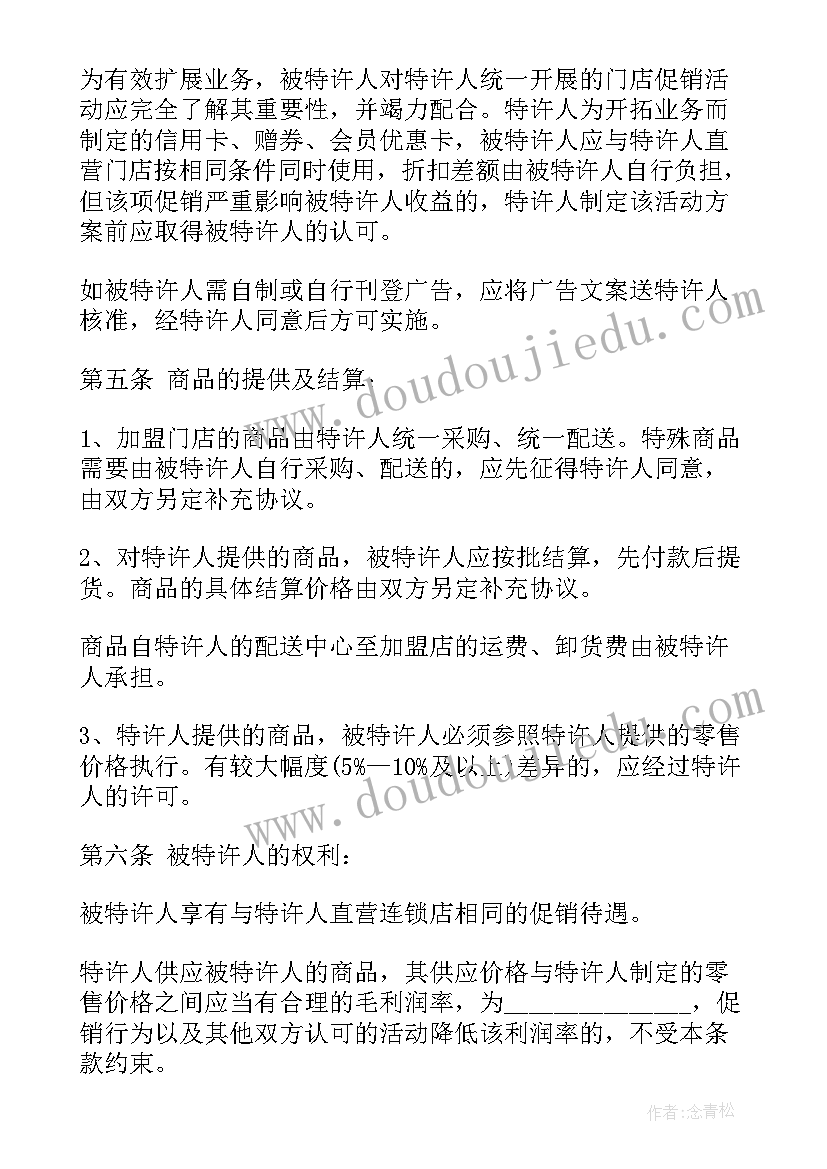 为有效扩展业务，被特许人对特许人统一开展的门店促销活动应完全了解其重要性，并竭力配合。特许人为开拓业务而制定的信用卡、赠券、会员优惠卡，被特许人应与特许人直营门店按相同条件同时使用，折扣差额由被特许人自行负担，但该项促销严重影响被特许人收益的，特许人制定该活动方案前应取得被特许人的认可。

如被特许人需自制或自行刊登广告，应将广告文案送特许人核准，经特许人同意后方可实施。

第五条 商品的提供及结算

1、加盟门店的商品由特许人统一采购、统一配送。特殊商品需要由被特许人自行采购、配送的，应先征得特许人同意，由双方另定补充协议。

2、对特许人提供的商品，被特许人应按批结算，先付款后提货。商品的具体结算价格由双方另定补充协议。

商品自特许人的配送中心至加盟店的运费、卸货费由被特许人承担。

3、特许人提供的商品，被特许人必须参照特许人提供的零售价格执行。有较大幅度(5%—10%及以上)差异的，应经过特许人的许可。

第六条 被特许人的权利：

被特许人享有与特许人直营连锁店相同的促销待遇。

特许人供应被特许人的商品，其供应价格与特许人制定的零售价格之间应当有合理的毛利润率，为______________，促销行为以及其他双方认可的活动降低该利润率的，不受本条款约束。

www.doudoujiedu.com

www.doudoujiedu.com

作者:念青松